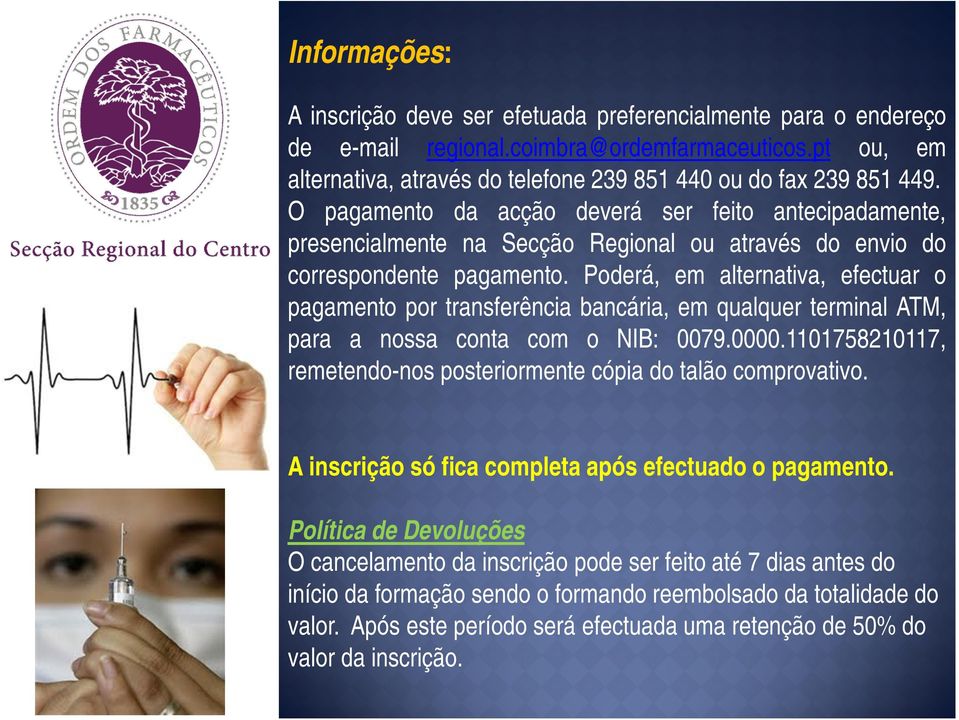 ORDEM DOS FARMACEUTICOS
1835

Secção Regional do Centro

Informações:

A inscrição deve ser efetuada preferencialmente para o endereço de e-mail regional.coimbra@ordemfarmaceuticos.pt ou, em alternativa, através do telefone 239 851 440 ou do fax 239 851 449. O pagamento da acção deverá ser feito antecipadamente, presencialmente na Secção Regional ou através do envio do correspondente pagamento. Poderá, em alternativa, efectuar o pagamento por transferência bancária, em qualquer terminal ATM, para a nossa conta com o NIB: 0079.0000.1101758210117, remetendo-nos posteriormente cópia do talão comprovativo.

A inscrição só fica completa após efectuado o pagamento.

Política de Devoluções
O cancelamento da inscrição pode ser feito até 7 dias antes do início da formação sendo o formando reembolsado da totalidade do valor. Após este período será efectuada uma retenção de 50% do valor da inscrição.